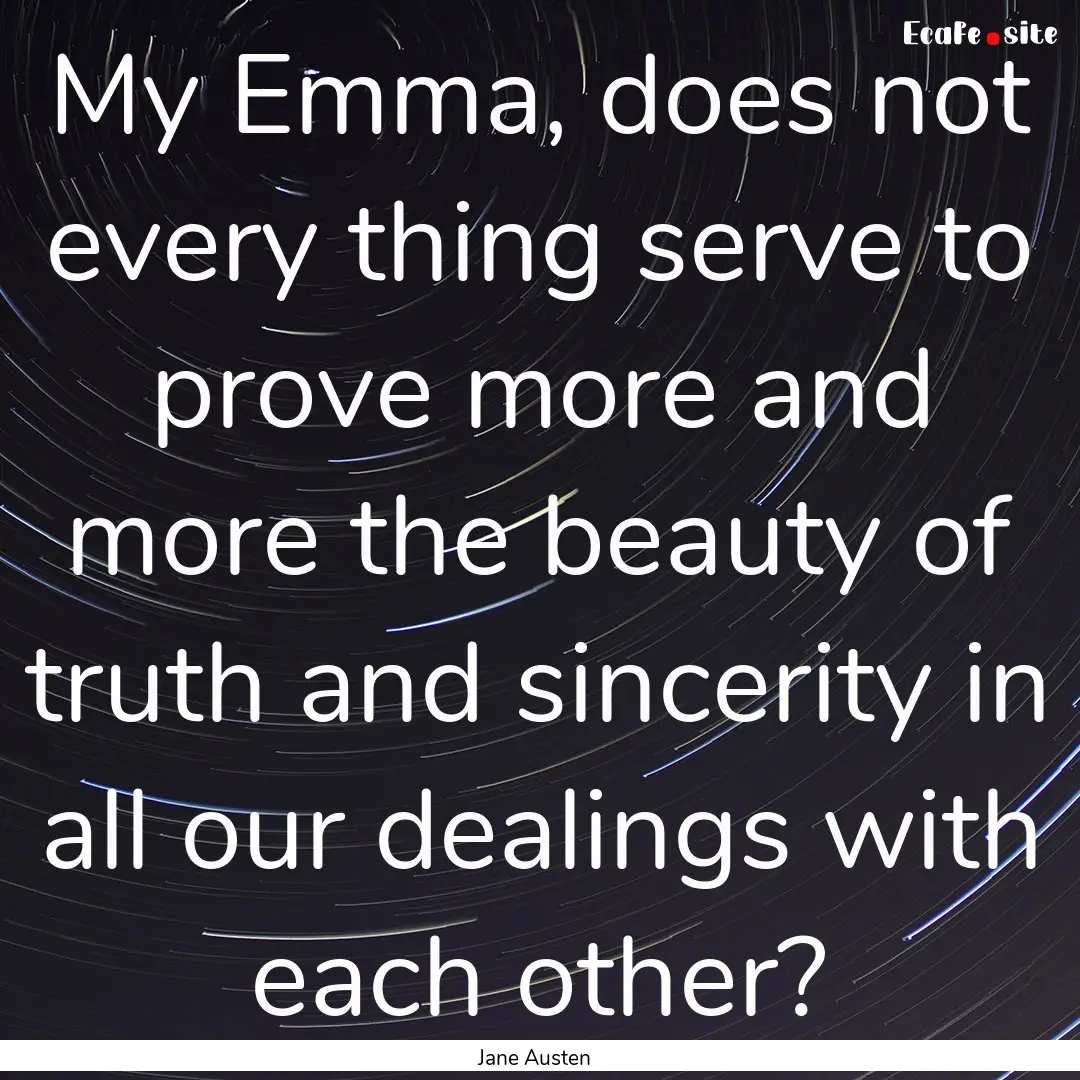 EcaFe.site

My Emma, does not every thing serve to prove more and more the beauty of truth and sincerity in all our dealings with each other?

Jane Austen